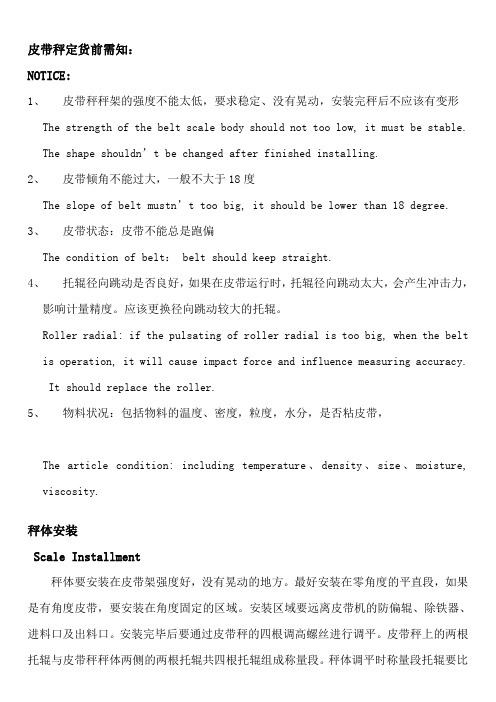 皮带秤定货前需知：

NOTICE:

1、 皮带秤秤架的强度不能太低，要求稳定、没有晃动，安装完秤后不应该有变形

The strength of the belt scale body should not too low, it must be stable. The shape shouldn't be changed after finished installing.

2、 皮带倾角不能过大，一般不大于 18 度

The slope of belt mustn't too big, it should be lower than 18 degree.

3、 皮带状态：皮带不能总是跑偏

The condition of belt: belt should keep straight.

4、 托辊径向跳动是否良好，如果在皮带运行时，托辊径向跳动太大，会产生冲击力，影响计量精度。应该更换径向跳动较大的托辊。

Roller radial: if the pulsating of roller radial is too big, when the belt is operation, it will cause impact force and influence measuring accuracy. It should replace the roller.

5、 物料状况：包括物料的温度、密度，粒度，水分，是否粘皮带，

The article condition: including temperature、density、size、moisture, viscosity.

秤体安装

Scale Installment

秤体要安装在皮带架强度好，没有晃动的地方。最好安装在零角度的平直段，如果是有角度皮带，要安装在角度固定的区域。安装区域要远离皮带机的防偏辊、除铁器、进料口及出料口。安装完毕后要通过皮带秤的四根调高螺丝进行调平。皮带秤上的两根托辊与皮带秤秤体两侧的两根托辊共四根托辊组成称量段。秤体调平时称量段托辊要比